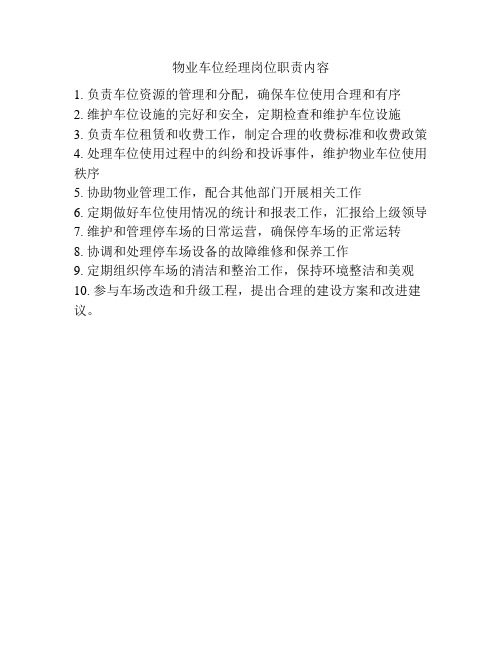 物业车位经理岗位职责内容

1. 负责车位资源的管理和分配，确保车位使用合理和有序
2. 维护车位设施的完好和安全，定期检查和维护车位设施
3. 负责车位租赁和收费工作，制定合理的收费标准和收费政策
4. 处理车位使用过程中的纠纷和投诉事件，维护物业车位使用秩序
5. 协助物业管理工作，配合其他部门开展相关工作
6. 定期做好车位使用情况的统计和报表工作，汇报给上级领导
7. 维护和管理停车场的日常运营，确保停车场的正常运转
8. 协调和处理停车场设备的故障维修和保养工作
9. 定期组织停车场的清洁和整治工作，保持环境整洁和美观
10. 参与车场改造和升级工程，提出合理的建设方案和改进建议。